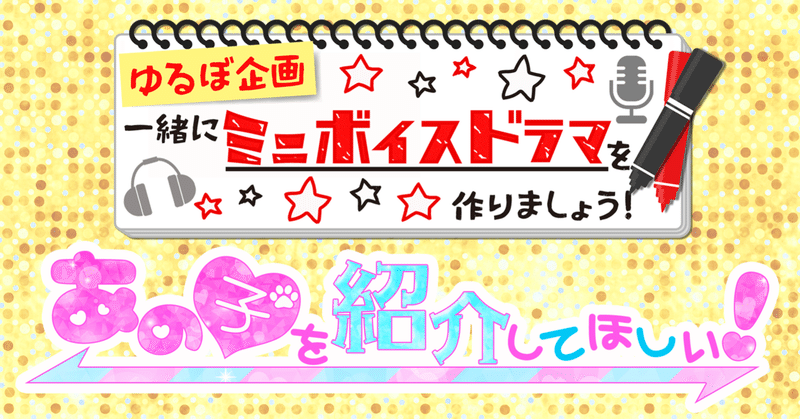 ゆるぼ企画

一緒にミニボイスドラマを作りましょう!

あの子を紹介してほしい!